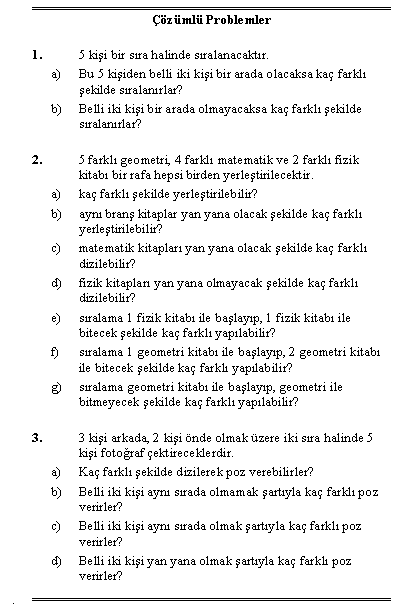 Çözümlü Problemler

1. 5 kişi bir sıra halinde sıralanacaktır.

a) Bu 5 kişiden belli iki kişi bir arada olacaksa kaç farklı şekilde sıralanırlar?

b) Belli iki kişi bir arada olmayacaksa kaç farklı şekilde sıralanırlar?

2. 5 farklı geometri, 4 farklı matematik ve 2 farklı fizik kitabı bir rafa hepsi birden yerleştirilecektir.

a) kaç farklı şekilde yerleştirilebilir?

b) aynı branş kitaplar yan yana olacak şekilde kaç farklı yerleştirilebilir?

c) matematik kitapları yan yana olacak şekilde kaç farklı dizilebilir?

d) fizik kitapları yan yana olmayacak şekilde kaç farklı dizilebilir?

e) sıralama 1 fizik kitabı ile başlayıp, 1 fizik kitabı ile bitecek şekilde kaç farklı yapılabilir?

f) sıralama 1 geometri kitabı ile başlayıp, 2 geometri kitabı ile bitecek şekilde kaç farklı yapılabilir?

g) sıralama geometri kitabı ile başlayıp, geometri ile bitmeyecek şekilde kaç farklı yapılabilir?

3. 3 kişi arkada, 2 kişi önde olmak üzere iki sıra halinde 5 kişi fotoğraf çektireceklerdir.

a) Kaç farklı şekilde dizilerek poz verebilirler?

b) Belli iki kişi aynı sırada olmamak şartıyla kaç farklı poz verirler?

c) Belli iki kişi aynı sırada olmak şartıyla kaç farklı poz verirler?

d) Belli iki kişi yan yana olmak şartıyla kaç farklı poz verirler?